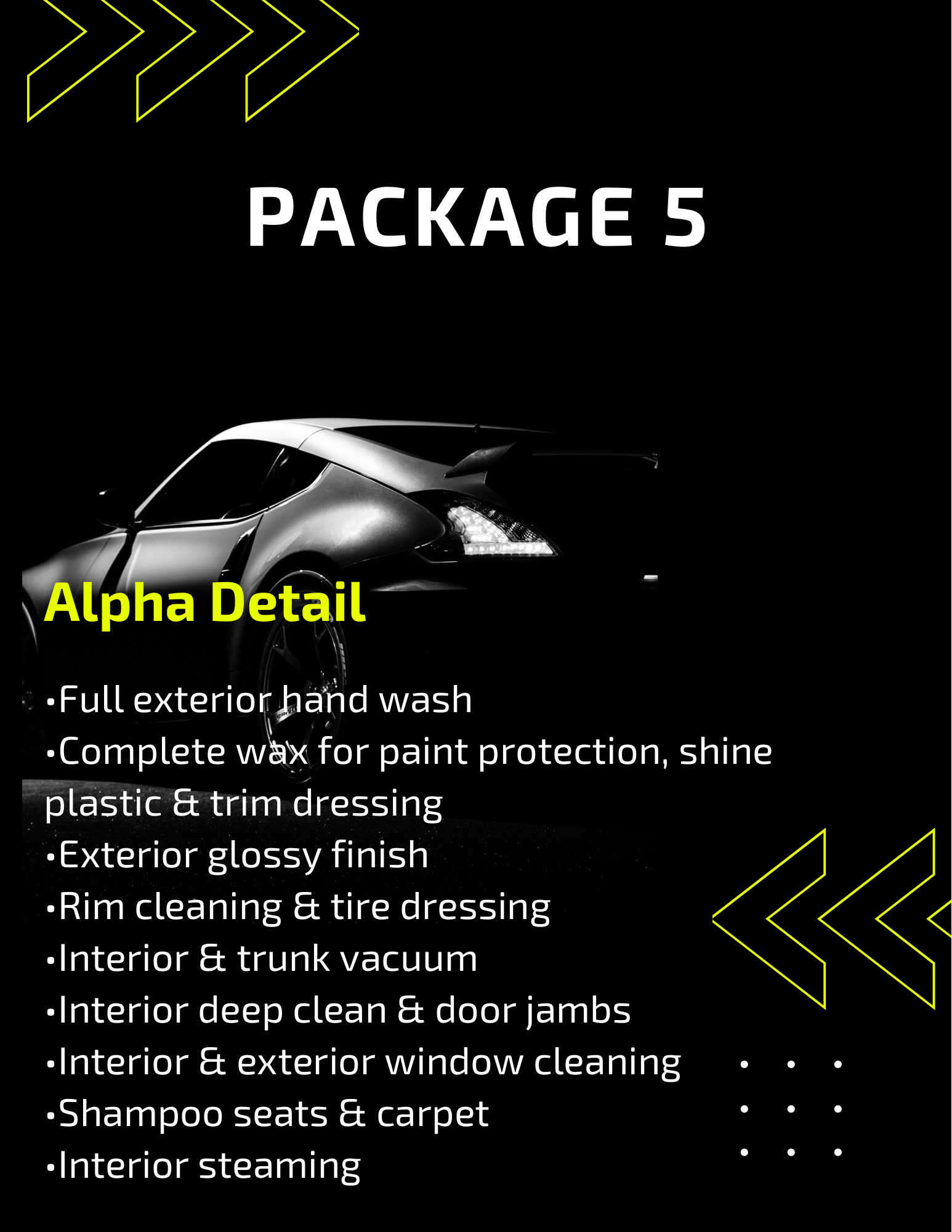 PACKAGE 5

Alpha Detail

• Full exterior hand wash
• Complete wax for paint protection, shine plastic & trim dressing
• Exterior glossy finish
• Rim cleaning & tire dressing
• Interior & trunk vacuum
• Interior deep clean & door jambs
• Interior & exterior window cleaning
• Shampoo seats & carpet
• Interior steaming